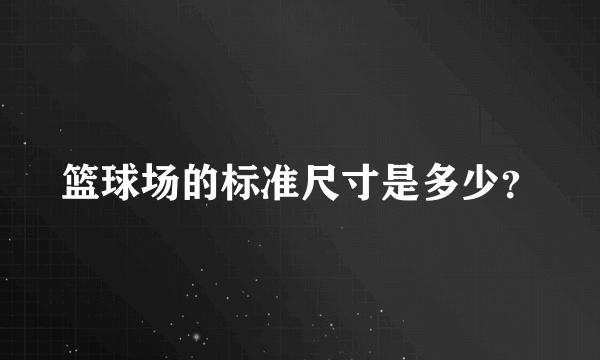 篮球场的标准尺寸是多少?